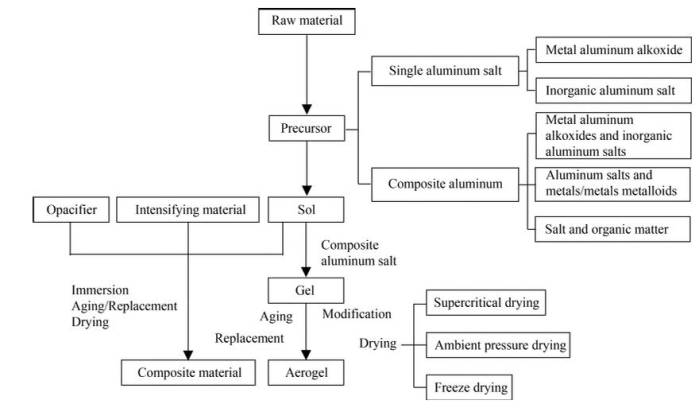 Raw material

Precursor

Single aluminum salt

Metal aluminum alkoxide

Inorganic aluminum salt

Composite aluminum

Metal aluminum alkoxides and inorganic aluminum salts

Aluminum salts and metals/metals metalloids

Salt and organic matter

Opacifier

Intensifying material

Sol

Composite aluminum salt

Immersion
Aging/Replacement
Drying

Gel

Aging

Modification

Replacement

Drying

Supercritical drying

Ambient pressure drying

Freeze drying

Composite material

Aerogel